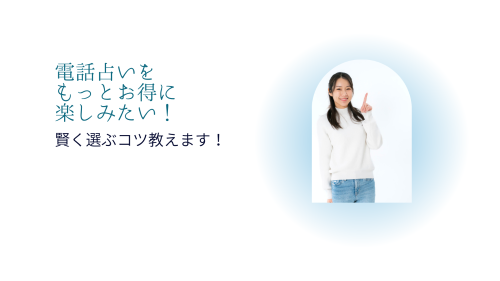 電話占いを
もっとお得に
楽しみたい！

賢く選ぶコツ教えます！